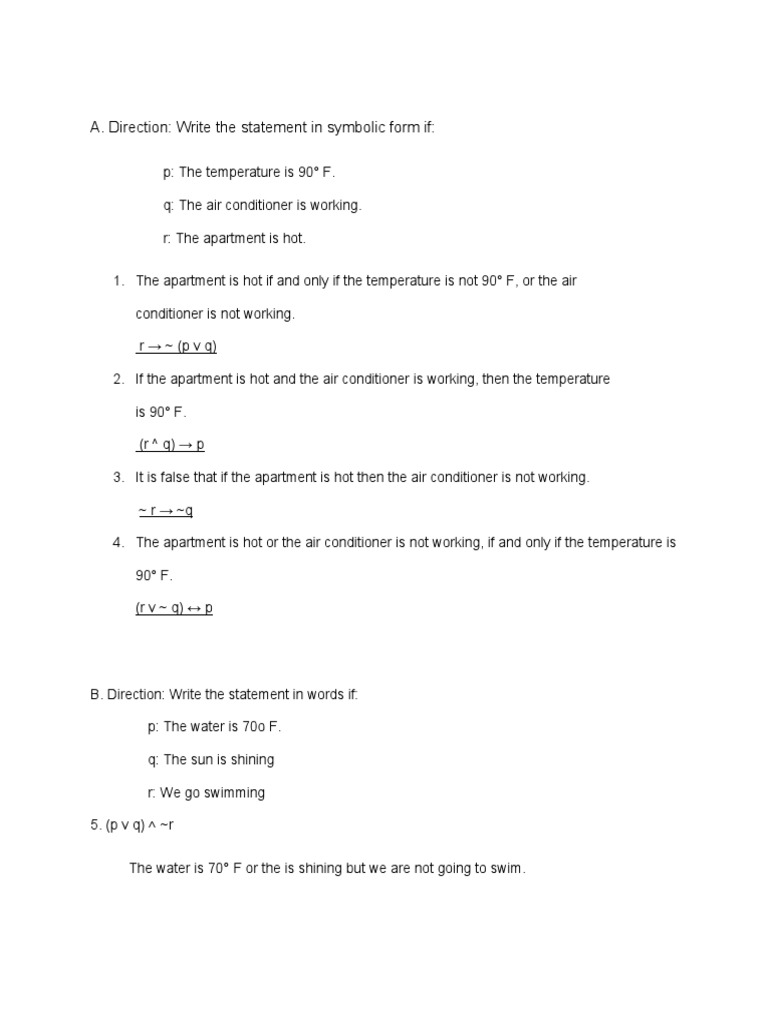 A. Direction: Write the statement in symbolic form if:

p: The temperature is 90° F.

q: The air conditioner is working.

r: The apartment is hot.

1. The apartment is hot if and only if the temperature is not 90° F, or the air conditioner is not working.

$r \rightarrow \sim (p \vee q)$

2. If the apartment is hot and the air conditioner is working, then the temperature is 90° F.

$(r \wedge q) \rightarrow p$

3. It is false that if the apartment is hot then the air conditioner is not working.

$\sim r \rightarrow \sim q$

4. The apartment is hot or the air conditioner is not working, if and only if the temperature is 90° F.

$(r \vee \sim q) \leftrightarrow p$

B. Direction: Write the statement in words if:

p: The water is 70o F.

q: The sun is shining

r: We go swimming

5. $(p \vee q) \wedge \sim r$

The water is 70° F or the is shining but we are not going to swim.